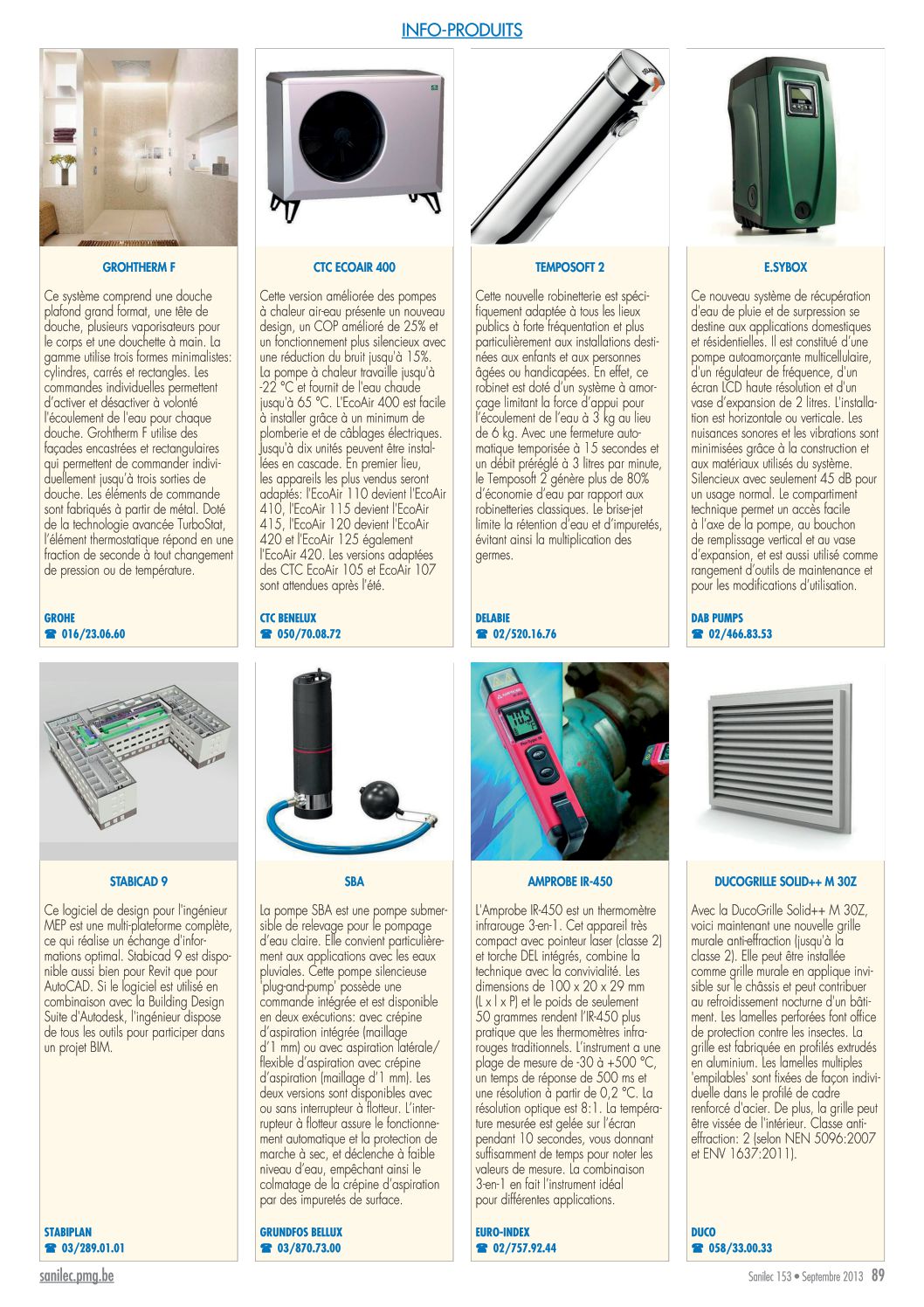 INFO-PRODUITS

GROHTHERM F

Ce système comprend une douche plafond grand format, une tête de douche, plusieurs vaporisateurs pour le corps et une douchette à main. La gamme utilise trois formes minimalistes: cylindres, carrés et rectangles. Les commandes individuelles permettent d'activer et désactiver à volonté l'écoulement de l'eau pour chaque douche. Grohtherm F utilise des façades encastrées et rectangulaires qui permettent de commander individuellement jusqu'à trois sorties de douche. Les éléments de commande sont fabriqués à partir de métal. Doté de la technologie avancée TurboStat, l'élément thermostatique répond en une fraction de seconde à tout changement de pression ou de température.

GROHE
☎ 016/23.06.60

CTC ECOAIR 400

Cette version améliorée des pompes à chaleur air-eau présente un nouveau design, un COP amélioré de 25% et un fonctionnement plus silencieux avec une réduction du bruit jusqu'à 15%. La pompe à chaleur travaille jusqu'à -22 °C et fournit de l'eau chaude jusqu'à 65 °C. L'EcoAir 400 est facile à installer grâce à un minimum de plomberie et de câblages électriques. Jusqu'à dix unités peuvent être installées en cascade. En premier lieu, les appareils les plus vendus seront adaptés: l'EcoAir 110 devient l'EcoAir 410, l'EcoAir 115 devient l'EcoAir 415, l'EcoAir 120 devient l'EcoAir 420 et l'EcoAir 125 également l'EcoAir 420. Les versions adaptées des CTC EcoAir 105 et EcoAir 107 sont attendues après l'été.

CTC BENELUX
☎ 050/70.08.72

TEMPOSOFT 2

Cette nouvelle robinetterie est spécifiquement adaptée à tous les lieux publics à forte fréquentation et plus particulièrement aux installations destinées aux enfants et aux personnes âgées ou handicapées. En effet, ce robinet est doté d'un système à amorçage limitant la force d'appui pour l'écoulement de l'eau à 3 kg au lieu de 6 kg. Avec une fermeture automatique temporisée à 15 secondes et un débit préréglé à 3 litres par minute, le Temposoft 2 génère plus de 80% d'économie d'eau par rapport aux robinetteries classiques. Le brise-jet limite la rétention d'eau et d'impuretés, évitant ainsi la multiplication des germes.

DELABIE
☎ 02/520.16.76

E.SYBOX

Ce nouveau système de récupération d'eau de pluie et de surpression se destine aux applications domestiques et résidentielles. Il est constitué d'une pompe autoamorçante multicellulaire, d'un régulateur de fréquence, d'un écran LCD haute résolution et d'un vase d'expansion de 2 litres. L'installation est horizontale ou verticale. Les nuisances sonores et les vibrations sont minimisées grâce à la construction et aux matériaux utilisés du système. Silencieux avec seulement 45 dB pour un usage normal. Le compartiment technique permet un accès facile à l'axe de la pompe, au bouchon de remplissage vertical et au vase d'expansion, et est aussi utilisé comme rangement d'outils de maintenance et pour les modifications d'utilisation.

DAB PUMPS
☎ 02/466.83.53

STABICAD 9

Ce logiciel de design pour l'ingénieur MEP est une multi-plateforme complète, ce qui réalise un échange d'informations optimal. Stabicad 9 est disponible aussi bien pour Revit que pour AutoCAD. Si le logiciel est utilisé en combinaison avec la Building Design Suite d'Autodesk, l'ingénieur dispose de tous les outils pour participer dans un projet BIM.

STABIPLAN
☎ 03/289.01.01

SBA

La pompe SBA est une pompe submersible de relevage pour le pompage d'eau claire. Elle convient particulièrement aux applications avec les eaux pluviales. Cette pompe silencieuse 'plug-and-pump' possède une commande intégrée et est disponible en deux exécutions: avec crépine d'aspiration intégrée (maillage d'1 mm) ou avec aspiration latérale/ flexible d'aspiration avec crépine d'aspiration (maillage d'1 mm). Les deux versions sont disponibles avec ou sans interrupteur à flotteur. L'interrupteur à flotteur assure le fonctionnement automatique et la protection de marche à sec, et déclenche à faible niveau d'eau, empêchant ainsi le colmatage de la crépine d'aspiration par des impuretés de surface.

GRUNDFOS BELLUX
☎ 03/870.73.00

AMPROBE IR-450

L'Amprobe IR-450 est un thermomètre infrarouge 3-en-1. Cet appareil très compact avec pointeur laser (classe 2) et torche DEL intégrés, combine la technique avec la convivialité. Les dimensions de 100 x 20 x 29 mm (L x l x P) et le poids de seulement 50 grammes rendent l'IR-450 plus pratique que les thermomètres infrarouges traditionnels. L'instrument a une plage de mesure de -30 à +500 °C, un temps de réponse de 500 ms et une résolution à partir de 0,2 °C. La résolution optique est 8:1. La température mesurée est gelée sur l'écran pendant 10 secondes, vous donnant suffisamment de temps pour noter les valeurs de mesure. La combinaison 3-en-1 en fait l'instrument idéal pour différentes applications.

EURO-INDEX
☎ 02/757.92.44

DUCOGRILLE SOLID++ M 30Z

Avec la DucoGrille Solid++ M 30Z, voici maintenant une nouvelle grille murale anti-effraction (jusqu'à la classe 2). Elle peut être installée comme grille murale en applique invisible sur le châssis et peut contribuer au refroidissement nocturne d'un bâtiment. Les lamelles perforées font office de protection contre les insectes. La grille est fabriquée en profilés extrudés en aluminium. Les lamelles multiples 'empilables' sont fixées de façon individuelle dans le profilé de cadre renforcé d'acier. De plus, la grille peut être vissée de l'intérieur. Classe anti-effraction: 2 (selon NEN 5096:2007 et ENV 1637:2011).

DUCO
☎ 058/33.00.33

sanilec.pmg.be

Sanilec 153 • Septembre 2013 89